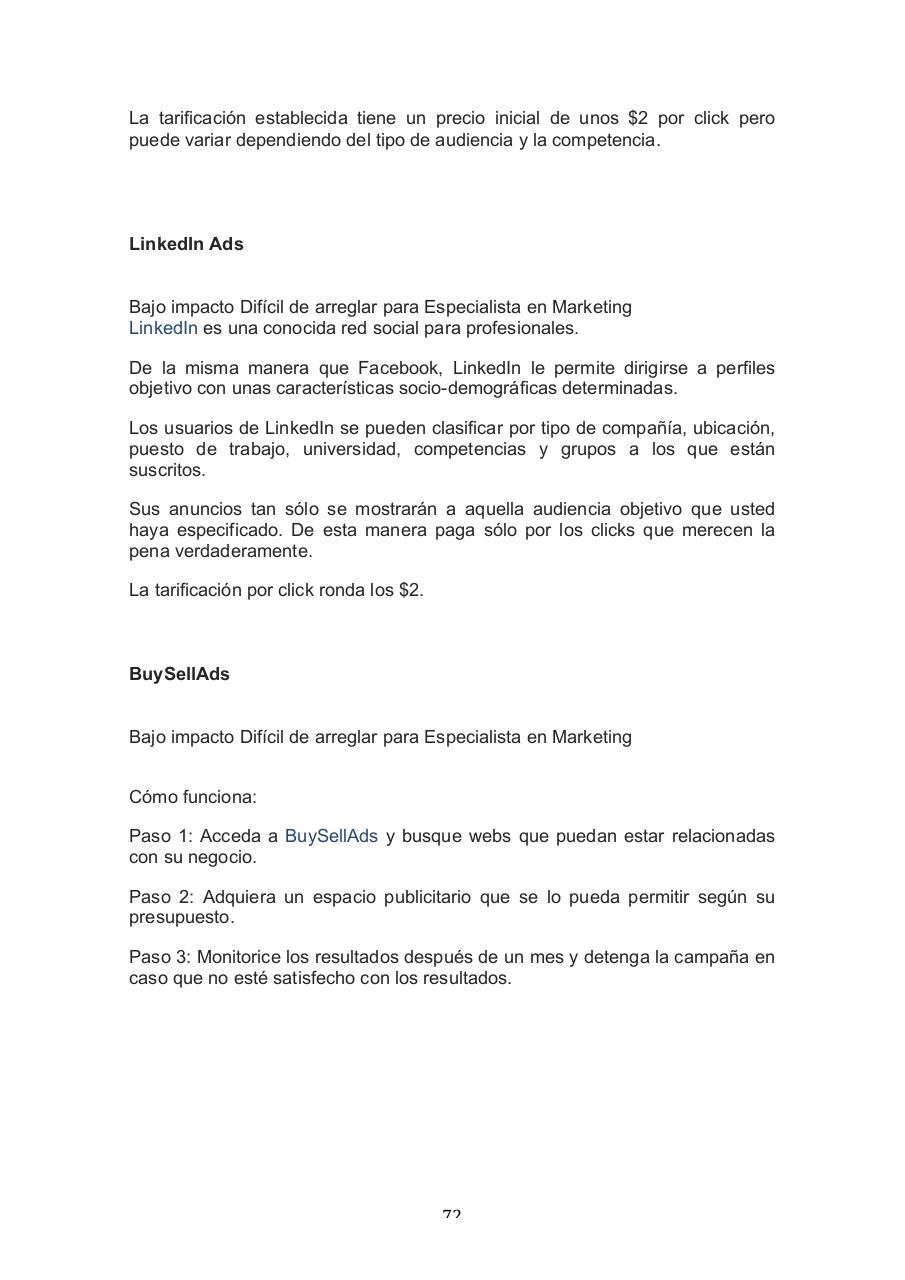 La tarificación establecida tiene un precio inicial de unos \$2 por click pero puede variar dependiendo del tipo de audiencia y la competencia.

LinkedIn Ads

Bajo impacto Difícil de arreglar para Especialista en Marketing
LinkedIn es una conocida red social para profesionales.

De la misma manera que Facebook, LinkedIn le permite dirigirse a perfiles objetivo con unas características socio-demográficas determinadas.

Los usuarios de LinkedIn se pueden clasificar por tipo de compañía, ubicación, puesto de trabajo, universidad, competencias y grupos a los que están suscritos.

Sus anuncios tan sólo se mostrarán a aquella audiencia objetivo que usted haya especificado. De esta manera paga sólo por los clicks que merecen la pena verdaderamente.

La tarificación por click ronda los \$2.

BuySellAds

Bajo impacto Difícil de arreglar para Especialista en Marketing

Cómo funciona:

Paso 1: Acceda a BuySellAds y busque webs que puedan estar relacionadas con su negocio.

Paso 2: Adquiera un espacio publicitario que se lo pueda permitir según su presupuesto.

Paso 3: Monitorice los resultados después de un mes y detenga la campaña en caso que no esté satisfecho con los resultados.

72